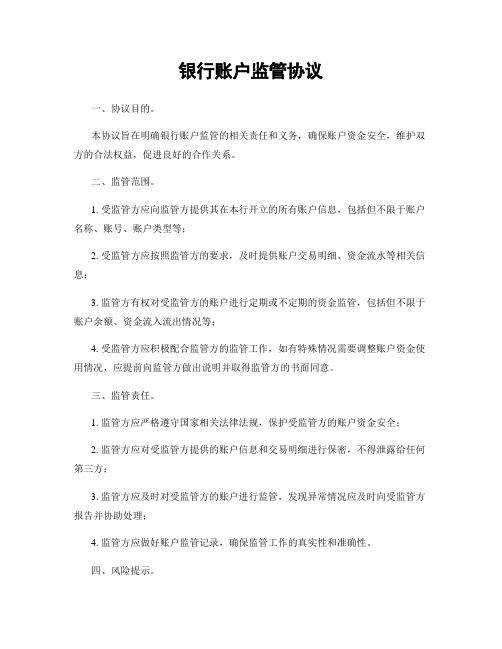 银行账户监管协议

一、协议目的。

本协议旨在明确银行账户监管的相关责任和义务，确保账户资金安全，维护双方的合法权益，促进良好的合作关系。

二、监管范围。

1. 受监管方应向监管方提供其在本行开立的所有账户信息，包括但不限于账户名称、账号、账户类型等；

2. 受监管方应按照监管方的要求，及时提供账户交易明细、资金流水等相关信息；

3. 监管方有权对受监管方的账户进行定期或不定期的资金监管，包括但不限于账户余额、资金流入流出情况等；

4. 受监管方应积极配合监管方的监管工作，如有特殊情况需要调整账户资金使用情况，应提前向监管方做出说明并取得监管方的书面同意。

三、监管责任。

1. 监管方应严格遵守国家相关法律法规，保护受监管方的账户资金安全；

2. 监管方应对受监管方提供的账户信息和交易明细进行保密，不得泄露给任何第三方；

3. 监管方应及时对受监管方的账户进行监管，发现异常情况应及时向受监管方报告并协助处理；

4. 监管方应做好账户监管记录，确保监管工作的真实性和准确性。

四、风险提示。